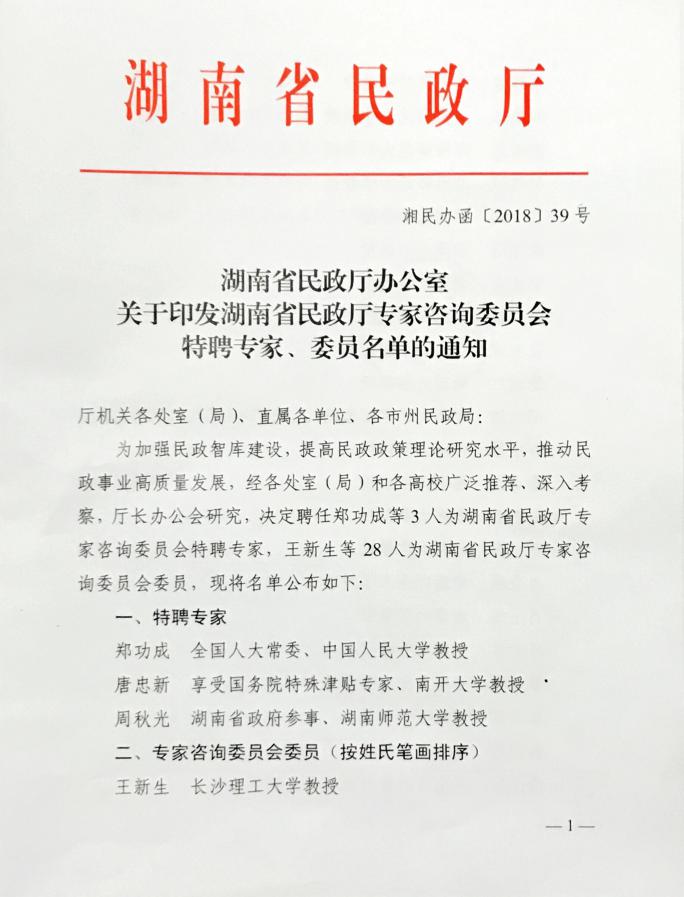 湖南省民政厅

湘民办函〔2018〕39号

湖南省民政厅办公室
关于印发湖南省民政厅专家咨询委员会
特聘专家、委员名单的通知

厅机关各处室（局）、直属各单位、各市州民政局：

为加强民政智库建设，提高民政政策理论研究水平，推动民政事业高质量发展，经各处室（局）和各高校广泛推荐、深入考察，厅长办公会研究，决定聘任郑功成等3人为湖南省民政厅专家咨询委员会特聘专家，王新生等28人为湖南省民政厅专家咨询委员会委员，现将名单公布如下：

一、特聘专家

郑功成　全国人大常委、中国人民大学教授

唐忠新　享受国务院特殊津贴专家、南开大学教授

周秋光　湖南省政府参事、湖南师范大学教授

二、专家咨询委员会委员（按姓氏笔画排序）

王新生　长沙理工大学教授

—1—